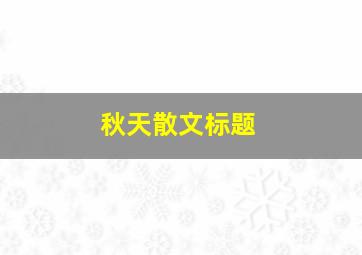 秋天散文标题